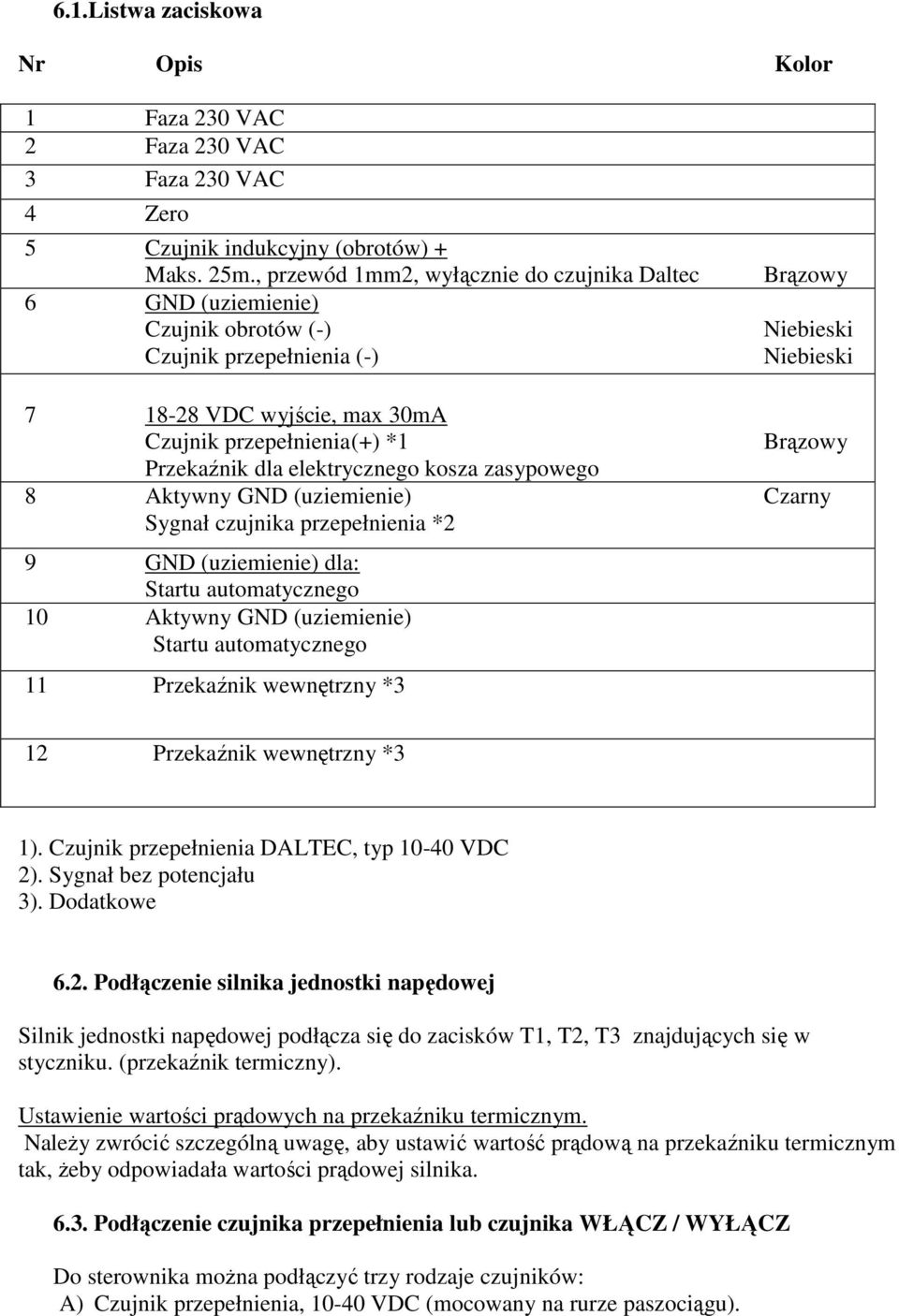 6.1.Listwa zaciskowa

| Nr | Opis | Kolor |
|---|---|---|
| 1 | Faza 230 VAC | |
| 2 | Faza 230 VAC | |
| 3 | Faza 230 VAC | |
| 4 | Zero | |
| 5 | Czujnik indukcyjny (obrotów) + Maks. 25m., przewód 1mm2, wyłącznie do czujnika Daltec | Brązowy |
| 6 | GND (uziemienie) Czujnik obrotów (-) Czujnik przepełnienia (-) | Niebieski Niebieski |
| 7 | 18-28 VDC wyjście, max 30mA Czujnik przepełnienia(+) *1 Przekaźnik dla elektrycznego kosza zasypowego | Brązowy |
| 8 | Aktywny GND (uziemienie) Sygnał czujnika przepełnienia *2 | Czarny |
| 9 | GND (uziemienie) dla: Startu automatycznego | |
| 10 | Aktywny GND (uziemienie) Startu automatycznego | |
| 11 | Przekaźnik wewnętrzny *3 | |
| 12 | Przekaźnik wewnętrzny *3 | |

1). Czujnik przepełnienia DALTEC, typ 10-40 VDC
2). Sygnał bez potencjału
3). Dodatkowe

6.2. Podłączenie silnika jednostki napędowej

Silnik jednostki napędowej podłącza się do zacisków T1, T2, T3 znajdujących się w styczniku. (przekaźnik termiczny).

Ustawienie wartości prądowych na przekaźniku termicznym.
Należy zwrócić szczególną uwagę, aby ustawić wartość prądową na przekaźniku termicznym tak, żeby odpowiadała wartości prądowej silnika.

6.3. Podłączenie czujnika przepełnienia lub czujnika WŁĄCZ / WYŁĄCZ

Do sterownika można podłączyć trzy rodzaje czujników:
A) Czujnik przepełnienia, 10-40 VDC (mocowany na rurze paszociągu).